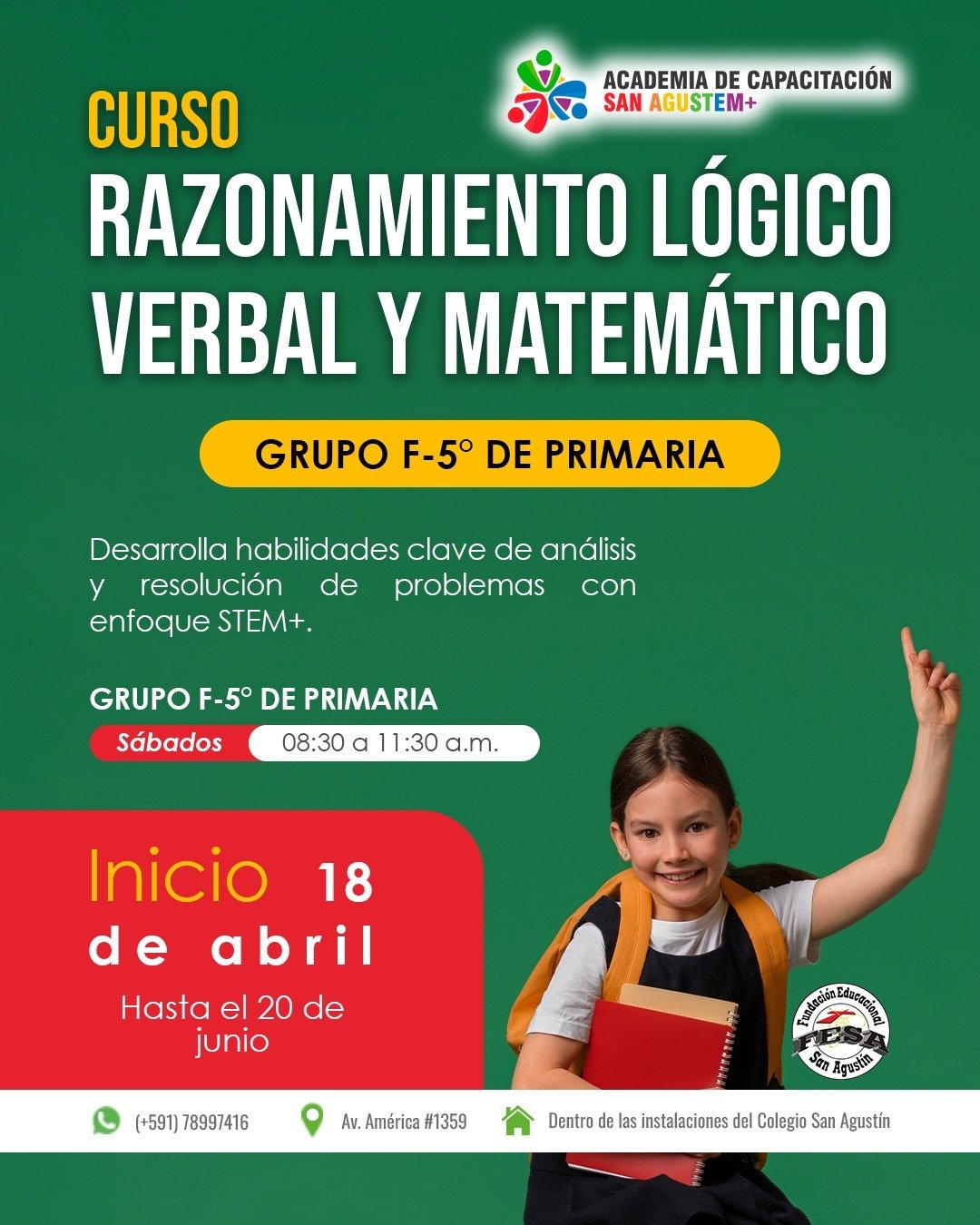 ACADEMIA DE CAPACITACIÓN
SAN AGUSTEM+

CURSO
RAZONAMIENTO LÓGICO VERBAL Y MATEMÁTICO

GRUPO F-5° DE PRIMARIA

Desarrolla habilidades clave de análisis y resolución de problemas con enfoque STEM+.

GRUPO F-5° DE PRIMARIA
Sábados 08:30 a 11:30 a.m.

Inicio 18 de abril

Hasta el 20 de junio

Fundación Educacional
FESA
San Agustín

(+591) 78997416
Av. América #1359
Dentro de las instalaciones del Colegio San Agustín